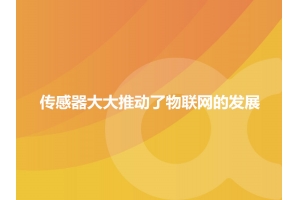 传感器大大推动了物联网的发展